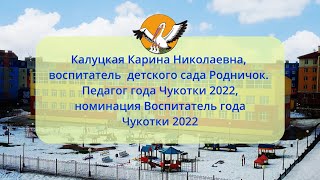 Калуцкая Карина Николаевна, воспитатель детского сада Родничок. Педагог года Чукотки 2022, номинация Воспитатель года Чукотки 2022